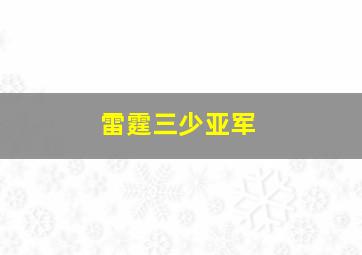 雷霆三少亚军